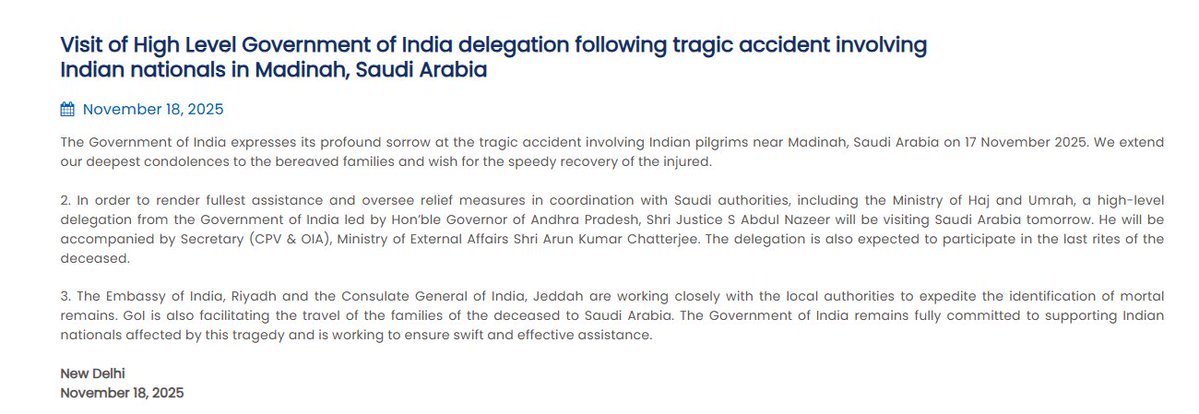 Visit of High Level Government of India delegation following tragic accident involving Indian nationals in Madinah, Saudi Arabia

November 18, 2025

The Government of India expresses its profound sorrow at the tragic accident involving Indian pilgrims near Madinah, Saudi Arabia on 17 November 2025. We extend our deepest condolences to the bereaved families and wish for the speedy recovery of the injured.

2. In order to render fullest assistance and oversee relief measures in coordination with Saudi authorities, including the Ministry of Haj and Umrah, a high-level delegation from the Government of India led by Hon'ble Governor of Andhra Pradesh, Shri Justice S Abdul Nazeer will be visiting Saudi Arabia tomorrow. He will be accompanied by Secretary (CPV & OIA), Ministry of External Affairs Shri Arun Kumar Chatterjee. The delegation is also expected to participate in the last rites of the deceased.

3. The Embassy of India, Riyadh and the Consulate General of India, Jeddah are working closely with the local authorities to expedite the identification of mortal remains. GoI is also facilitating the travel of the families of the deceased to Saudi Arabia. The Government of India remains fully committed to supporting Indian nationals affected by this tragedy and is working to ensure swift and effective assistance.

New Delhi
November 18, 2025